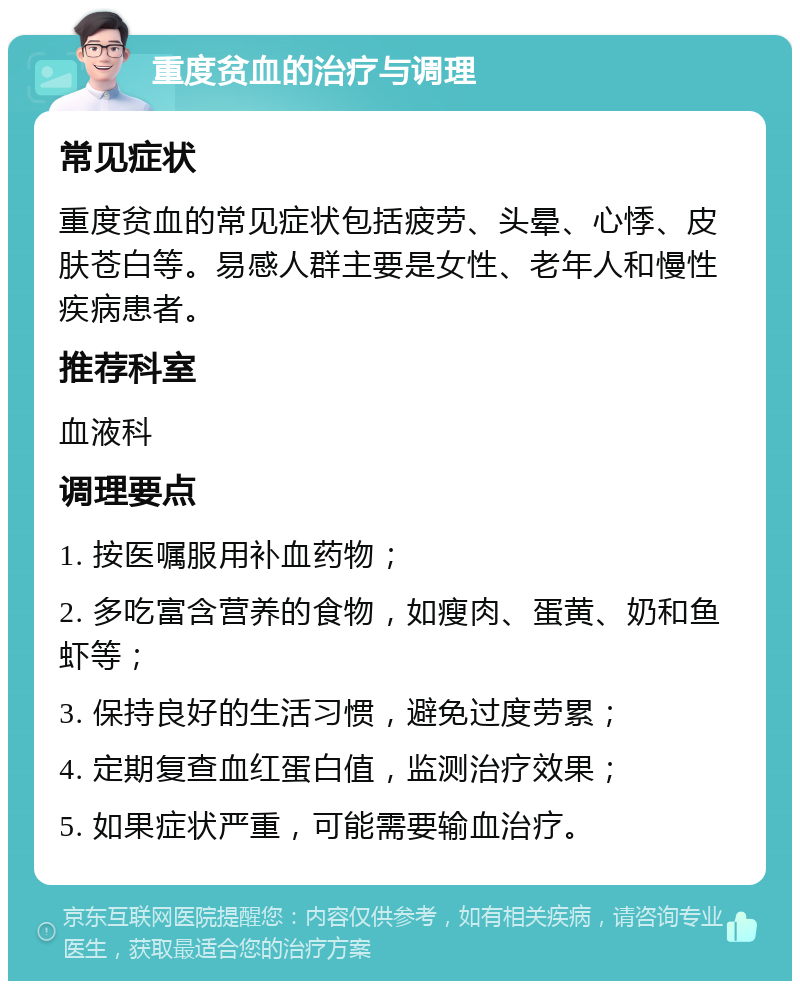 重度贫血的治疗与调理

常见症状

重度贫血的常见症状包括疲劳、头晕、心悸、皮肤苍白等。易感人群主要是女性、老年人和慢性疾病患者。

推荐科室

血液科

调理要点

1. 按医嘱服用补血药物；

2. 多吃富含营养的食物，如瘦肉、蛋黄、奶和鱼虾等；

3. 保持良好的生活习惯，避免过度劳累；

4. 定期复查血红蛋白值，监测治疗效果；

5. 如果症状严重，可能需要输血治疗。

京东互联网医院提醒您：内容仅供参考，如有相关疾病，请咨询专业医生，获取最适合您的治疗方案